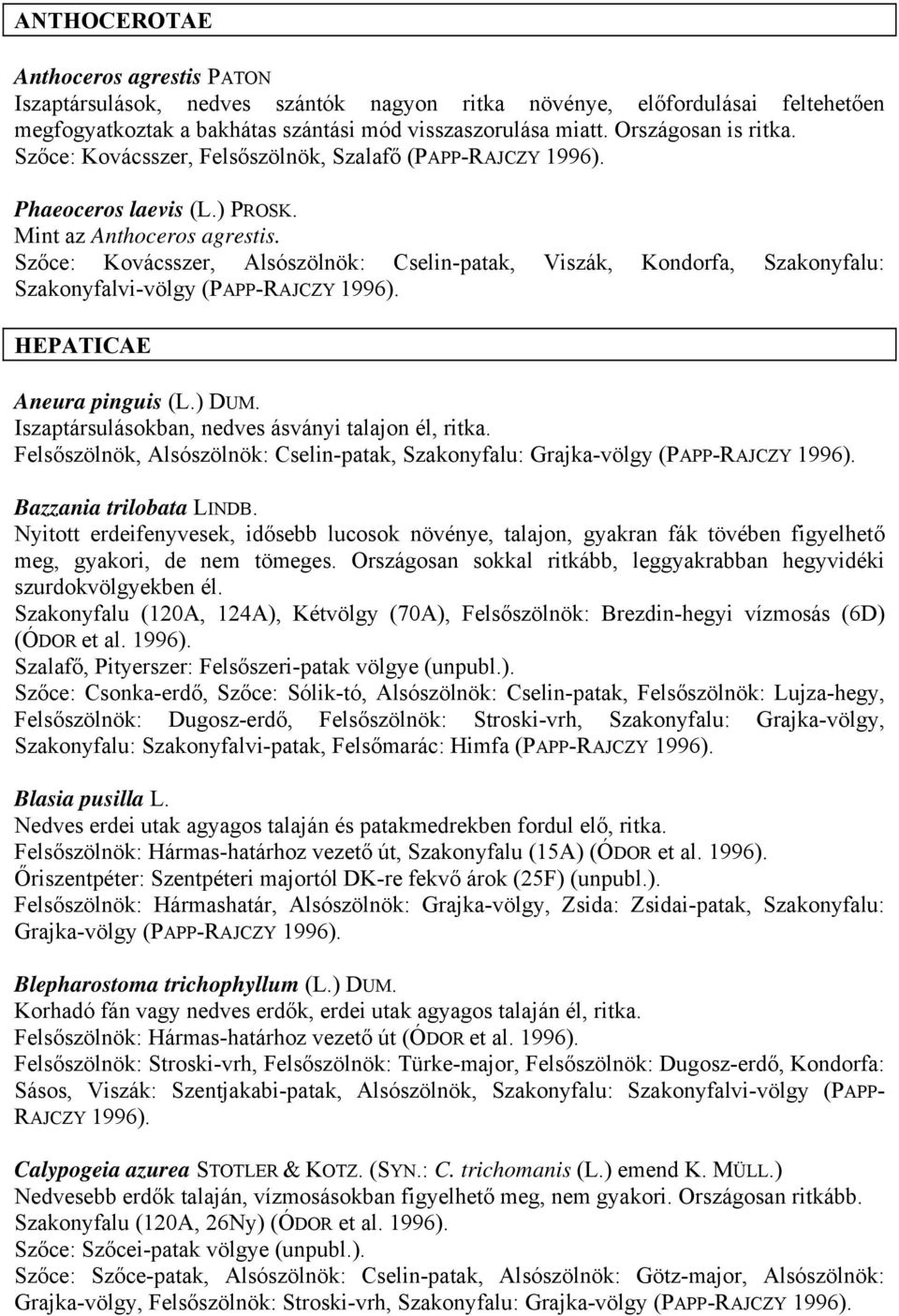 ANTHOCEROTAE

Anthoceros agrestis PATON
Iszaptársulások, nedves szántók nagyon ritka növénye, előfordulásai feltehetően megfogyatkoztak a bakhátas szántási mód visszaszorulása miatt. Országosan is ritka. Szőce: Kovácsszer, Felsőszölnök, Szalafő (PAPP-RAJCZY 1996).

Phaeoceros laevis (L.) PROSK.
Mint az Anthoceros agrestis.
Szőce: Kovácsszer, Alsószölnök: Cselin-patak, Viszák, Kondorfa, Szakonyfalu: Szakonyfalvi-völgy (PAPP-RAJCZY 1996).

HEPATICAE

Aneura pinguis (L.) DUM.
Iszaptársulásokban, nedves ásványi talajon él, ritka.
Felsőszölnök, Alsószölnök: Cselin-patak, Szakonyfalu: Grajka-völgy (PAPP-RAJCZY 1996).

Bazzania trilobata LINDB.
Nyitott erdeifenyvesek, idősebb lucosok növénye, talajon, gyakran fák tövében figyelhető meg, gyakori, de nem tömeges. Országosan sokkal ritkább, leggyakrabban hegyvidéki szurdokvölgyekben él.
Szakonyfalu (120A, 124A), Kétvölgy (70A), Felsőszölnök: Brezdin-hegyi vízmosás (6D) (ÓDOR et al. 1996).
Szalafő, Pityerszer: Felsőszeri-patak völgye (unpubl.).
Szőce: Csonka-erdő, Szőce: Sólik-tó, Alsószölnök: Cselin-patak, Felsőszölnök: Lujza-hegy, Felsőszölnök: Dugosz-erdő, Felsőszölnök: Stroski-vrh, Szakonyfalu: Grajka-völgy, Szakonyfalu: Szakonyfalvi-patak, Felsőmarác: Himfa (PAPP-RAJCZY 1996).

Blasia pusilla L.
Nedves erdei utak agyagos talaján és patakmedrekben fordul elő, ritka.
Felsőszölnök: Hármas-határhoz vezető út, Szakonyfalu (15A) (ÓDOR et al. 1996).
Őriszentpéter: Szentpéteri majortól DK-re fekvő árok (25F) (unpubl.).
Felsőszölnök: Hármashatár, Alsószölnök: Grajka-völgy, Zsida: Zsidai-patak, Szakonyfalu: Grajka-völgy (PAPP-RAJCZY 1996).

Blepharostoma trichophyllum (L.) DUM.
Korhadó fán vagy nedves erdők, erdei utak agyagos talaján él, ritka.
Felsőszölnök: Hármas-határhoz vezető út (ÓDOR et al. 1996).
Felsőszölnök: Stroski-vrh, Felsőszölnök: Türke-major, Felsőszölnök: Dugosz-erdő, Kondorfa: Sásos, Viszák: Szentjakabi-patak, Alsószölnök, Szakonyfalu: Szakonyfalvi-völgy (PAPP-RAJCZY 1996).

Calypogeia azurea STOTLER & KOTZ. (SYN.: C. trichomanis (L.) emend K. MÜLL.)
Nedvesebb erdők talaján, vízmosásokban figyelhető meg, nem gyakori. Országosan ritkább.
Szakonyfalu (120A, 26Ny) (ÓDOR et al. 1996).
Szőce: Szőcei-patak völgye (unpubl.).
Szőce: Szőce-patak, Alsószölnök: Cselin-patak, Alsószölnök: Götz-major, Alsószölnök: Grajka-völgy, Felsőszölnök: Stroski-vrh, Szakonyfalu: Grajka-völgy (PAPP-RAJCZY 1996).